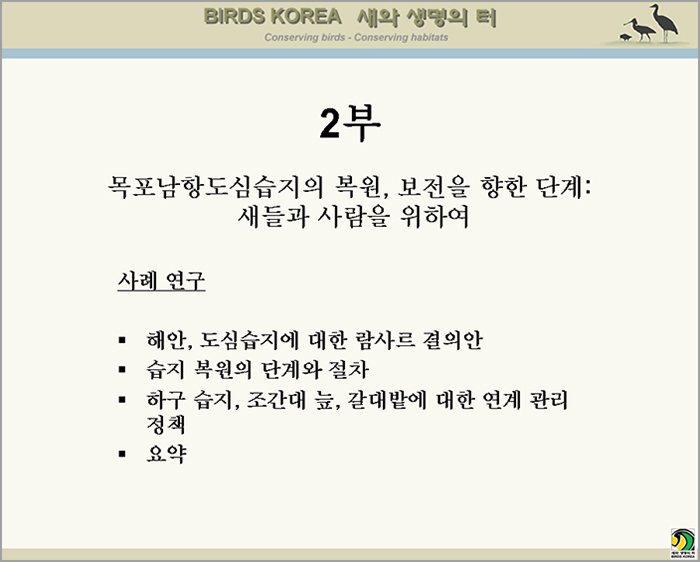 BIRDS KOREA 새와 생명의 터
Conserving birds - Conserving habitats

2부

목포남항도심습지의 복원, 보전을 향한 단계:
새들과 사람을 위하여

사례 연구

▪ 해안, 도심습지에 대한 람사르 결의안
▪ 습지 복원의 단계와 절차
▪ 하구 습지, 조간대 늪, 갈대밭에 대한 연계 관리 정책
▪ 요약

BIRDS KOREA